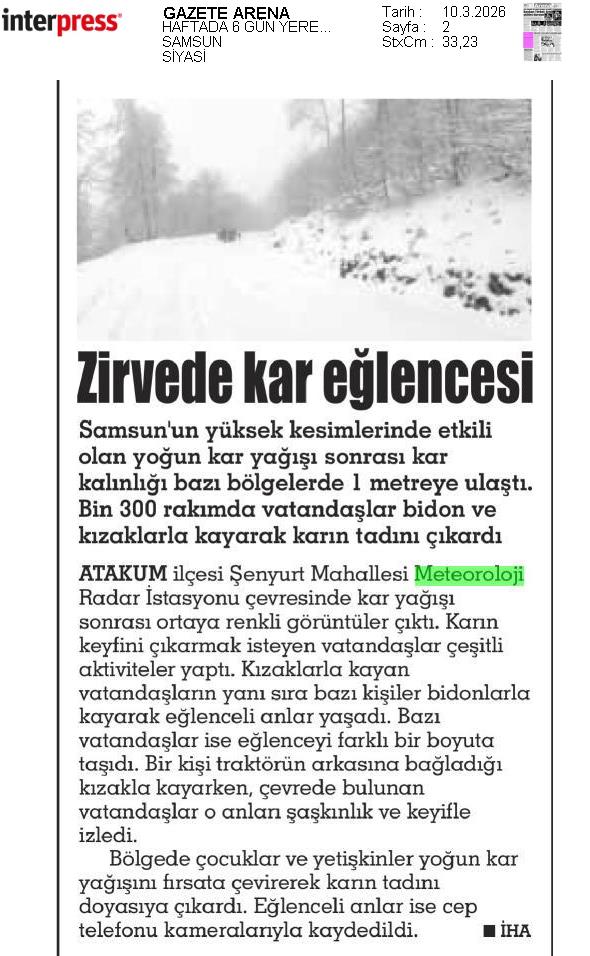 interpress

GAZETE ARENA
HAFTADA 6 GÜN YERE...
SAMSUN
SİYASİ

Tarih : 10.3.2026
Sayfa : 2
StxCm : 33,23

Zirvede kar eğlencesi

Samsun'un yüksek kesimlerinde etkili olan yoğun kar yağışı sonrası kar kalınlığı bazı bölgelerde 1 metreye ulaştı. Bin 300 rakımda vatandaşlar bidon ve kızaklarla kayarak karın tadını çıkardı

ATAKUM ilçesi Şenyurt Mahallesi Meteoroloji Radar İstasyonu çevresinde kar yağışı sonrası ortaya renkli görüntüler çıktı. Karın keyfini çıkarmak isteyen vatandaşlar çeşitli aktiviteler yaptı. Kızaklarla kayan vatandaşların yanı sıra bazı kişiler bidonlarla kayarak eğlenceli anlar yaşadı. Bazı vatandaşlar ise eğlenceyi farklı bir boyuta taşıdı. Bir kişi traktörün arkasına bağladığı kızakla kayarken, çevrede bulunan vatandaşlar o anları şaşkınlık ve keyifle izledi.

Bölgede çocuklar ve yetişkinler yoğun kar yağışını fırsata çevirerek karın tadını doyasıya çıkardı. Eğlenceli anlar ise cep telefonu kameralarıyla kaydedildi. ■ İHA